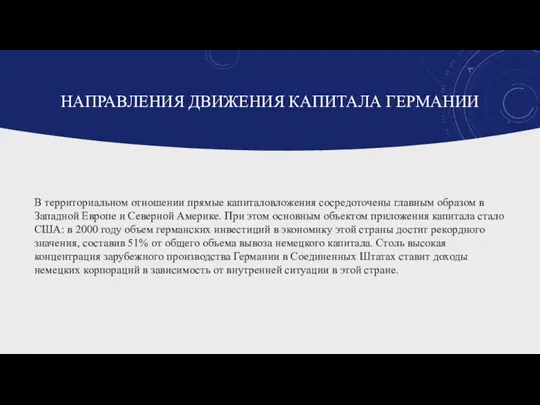 НАПРАВЛЕНИЯ ДВИЖЕНИЯ КАПИТАЛА ГЕРМАНИИ

В территориальном отношении прямые капиталовложения сосредоточены главным образом в Западной Европе и Северной Америке. При этом основным объектом приложения капитала стало США: в 2000 году объем германских инвестиций в экономику этой страны достиг рекордного значения, составив 51% от общего объема вывоза немецкого капитала. Столь высокая концентрация зарубежного производства Германии в Соединенных Штатах ставит доходы немецких корпораций в зависимость от внутренней ситуации в этой стране.